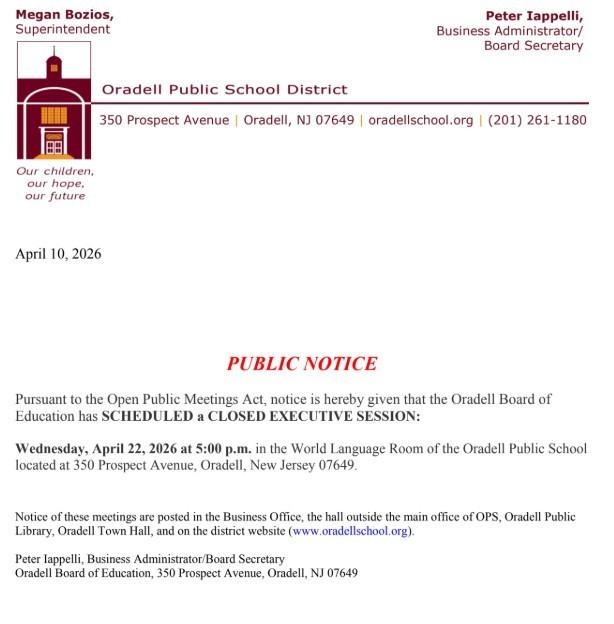 Megan Bozios,
Superintendent

Peter Iappelli,
Business Administrator/
Board Secretary

Oradell Public School District

350 Prospect Avenue | Oradell, NJ 07649 | oradellschool.org | (201) 261-1180

Our children,
our hope,
our future

April 10, 2026

PUBLIC NOTICE

Pursuant to the Open Public Meetings Act, notice is hereby given that the Oradell Board of Education has SCHEDULED a CLOSED EXECUTIVE SESSION:

Wednesday, April 22, 2026 at 5:00 p.m. in the World Language Room of the Oradell Public School located at 350 Prospect Avenue, Oradell, New Jersey 07649.

Notice of these meetings are posted in the Business Office, the hall outside the main office of OPS, Oradell Public Library, Oradell Town Hall, and on the district website (www.oradellschool.org).

Peter Iappelli, Business Administrator/Board Secretary
Oradell Board of Education, 350 Prospect Avenue, Oradell, NJ 07649